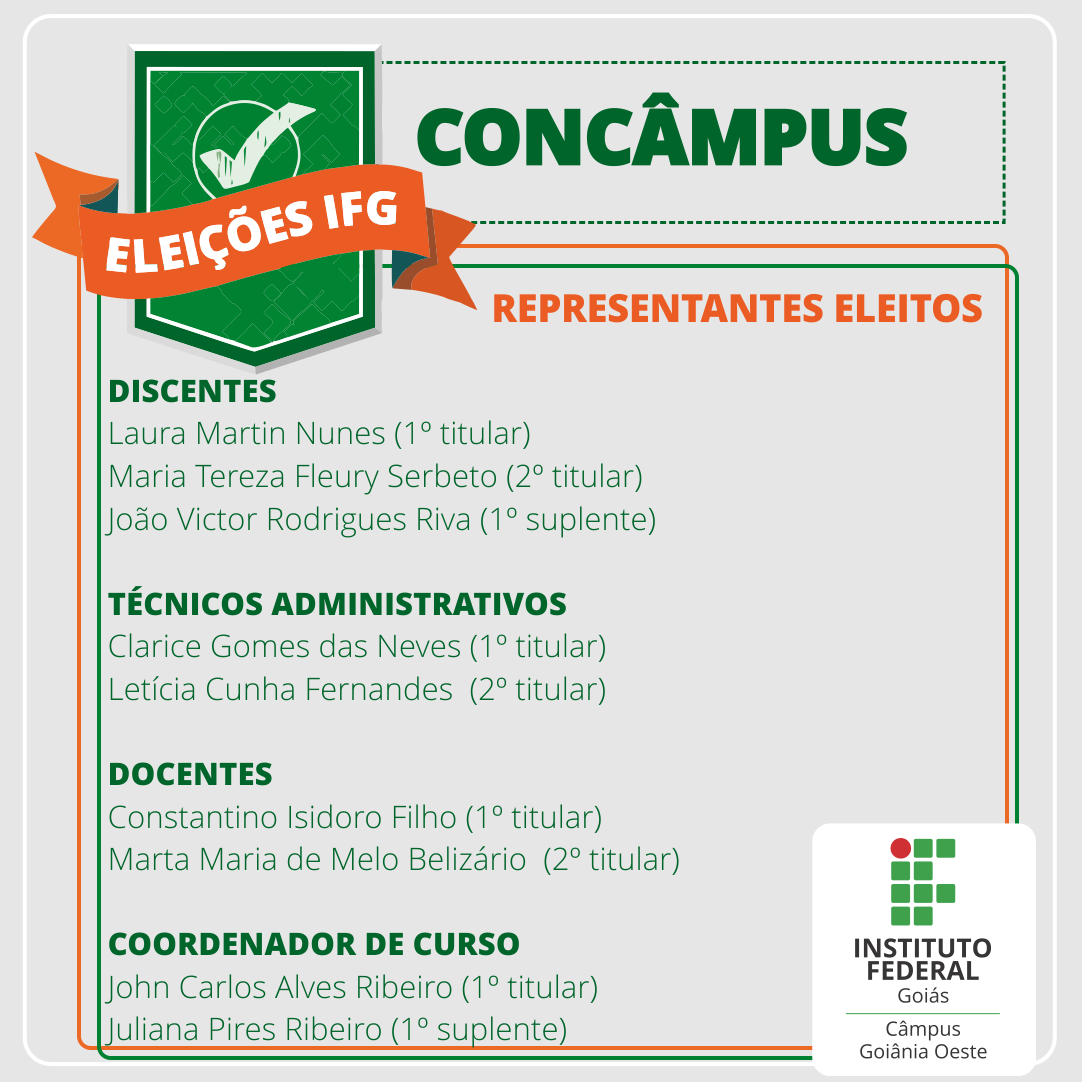 ELEIÇÕES IFG

CONCÂMPUS

REPRESENTANTES ELEITOS

DISCENTES
Laura Martin Nunes (1º titular)
Maria Tereza Fleury Serbeto (2º titular)
João Victor Rodrigues Riva (1º suplente)

TÉCNICOS ADMINISTRATIVOS
Clarice Gomes das Neves (1º titular)
Letícia Cunha Fernandes (2º titular)

DOCENTES
Constantino Isidoro Filho (1º titular)
Marta Maria de Melo Belizário (2º titular)

COORDENADOR DE CURSO
John Carlos Alves Ribeiro (1º titular)
Juliana Pires Ribeiro (1º suplente)

INSTITUTO FEDERAL
Goiás
Câmpus
Goiânia Oeste